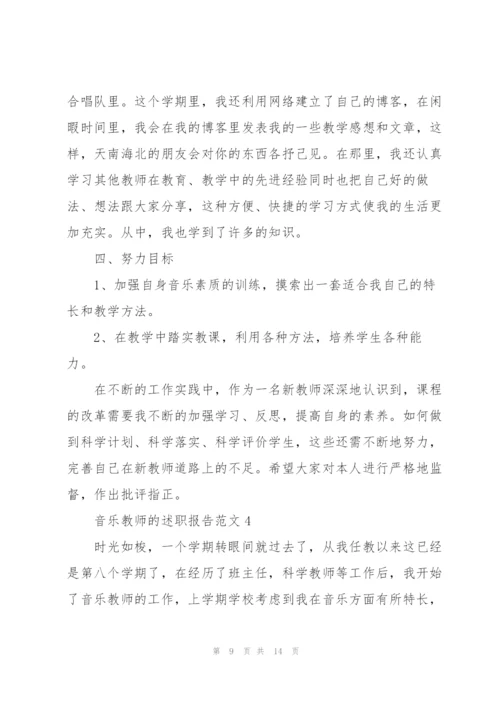 合唱队里。这个学期里，我还利用网络建立了自己的博客，在闲暇时间里，我会在我的博客里发表我的一些教学感想和文章，这样，天南海北的朋友会对你的东西各抒己见。在那里，我还认真学习其他教师在教育、教学中的先进经验同时也把自己好的做法、想法跟大家分享，这种方便、快捷的学习方式使我的生活更加充实。从中，我也学到了许多的知识。

四、努力目标

1、加强自身音乐素质的训练，摸索出一套适合我自己的特长和教学方法。

2、在教学中踏实教课，利用各种方法，培养学生各种能力。

在不断的工作实践中，作为一名新教师深深地认识到，课程的改革需要我不断的加强学习、反思，提高自身的素养。如何做到科学计划、科学落实、科学评价学生，这些还需不断地努力，完善自己在新教师道路上的不足。希望大家对本人进行严格地监督，作出批评指正。

音乐教师的述职报告范文 4

时光如梭，一个学期转眼间就过去了，从我任教以来这已经是第八个学期了，在经历了班主任，科学教师等工作后，我开始了音乐教师的工作，上学期学校考虑到我在音乐方面有所特长，

第 9 页 共 14 页